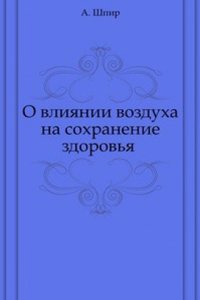 А. Шпир

О влиянии воздуха на сохранение здоровья